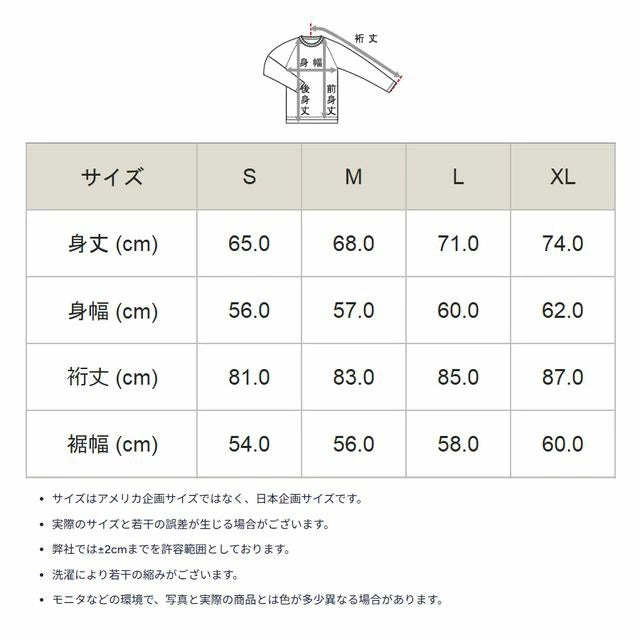 裄丈
身幅
後身丈
前身丈

| サイズ | S | M | L | XL |
|---|---|---|---|---|
| 身丈 (cm) | 65.0 | 68.0 | 71.0 | 74.0 |
| 身幅 (cm) | 56.0 | 57.0 | 60.0 | 62.0 |
| 裄丈 (cm) | 81.0 | 83.0 | 85.0 | 87.0 |
| 裾幅 (cm) | 54.0 | 56.0 | 58.0 | 60.0 |

• サイズはアメリカ企画サイズではなく、日本企画サイズです。

• 実際のサイズと若干の誤差が生じる場合がございます。

• 弊社では±2cmまでを許容範囲としております。

• 洗濯により若干の縮みがございます。

• モニタなどの環境で、写真と実際の商品とは色が多少異なる場合があります。